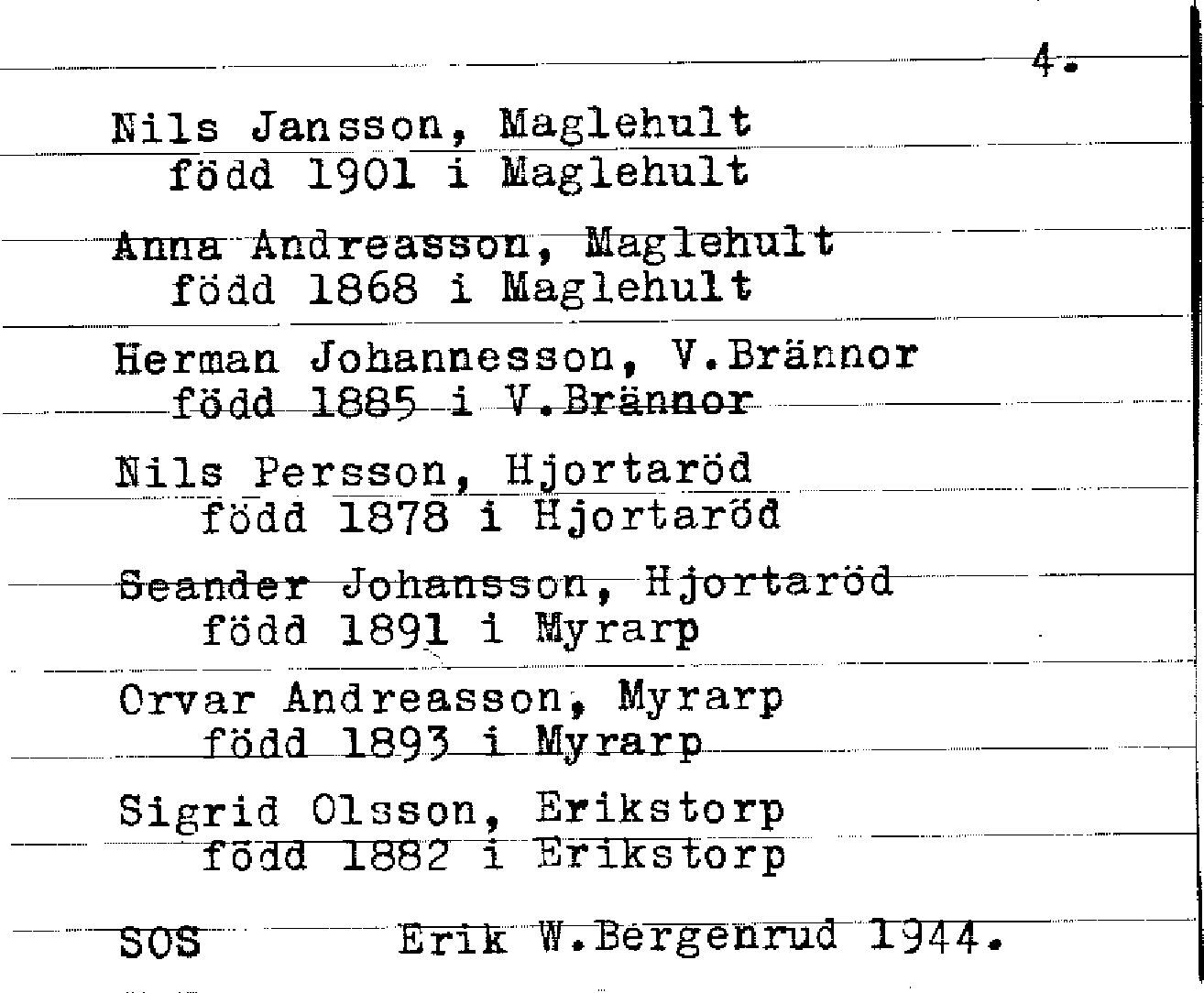 4.

Nils Jansson, Maglehult
född 1901 i Maglehult

Anna Andreasson, Maglehult
född 1868 i Maglehult

Herman Johannesson, V.Brännor
född 1885 i V.Brännor

Nils Persson, Hjortaröd
född 1878 i Hjortaröd

Seander Johansson, Hjortaröd
född 1891 i Myrarp

Orvar Andreasson, Myrarp
född 1893 i Myrarp

Sigrid Olsson, Erikstorp
född 1882 i Erikstorp

SOS Erik W.Bergenrud 1944.